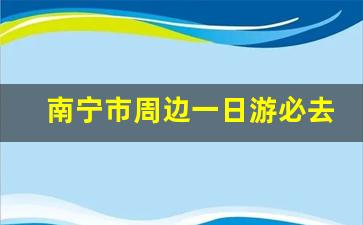 南宁市周边一日游必去